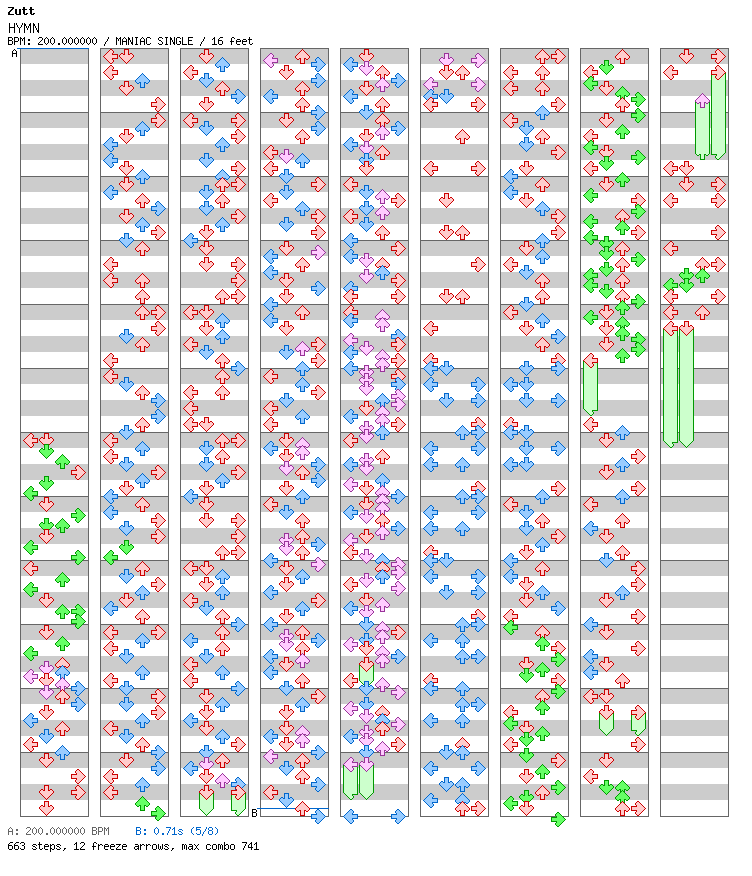 Zutt
HYMN
BPM: 200.000000 / MANIAC SINGLE / 16 feet
A
B
A: 200.000000 BPM B: 0.71s (5/8)
663 steps, 12 freeze arrows, max combo 741